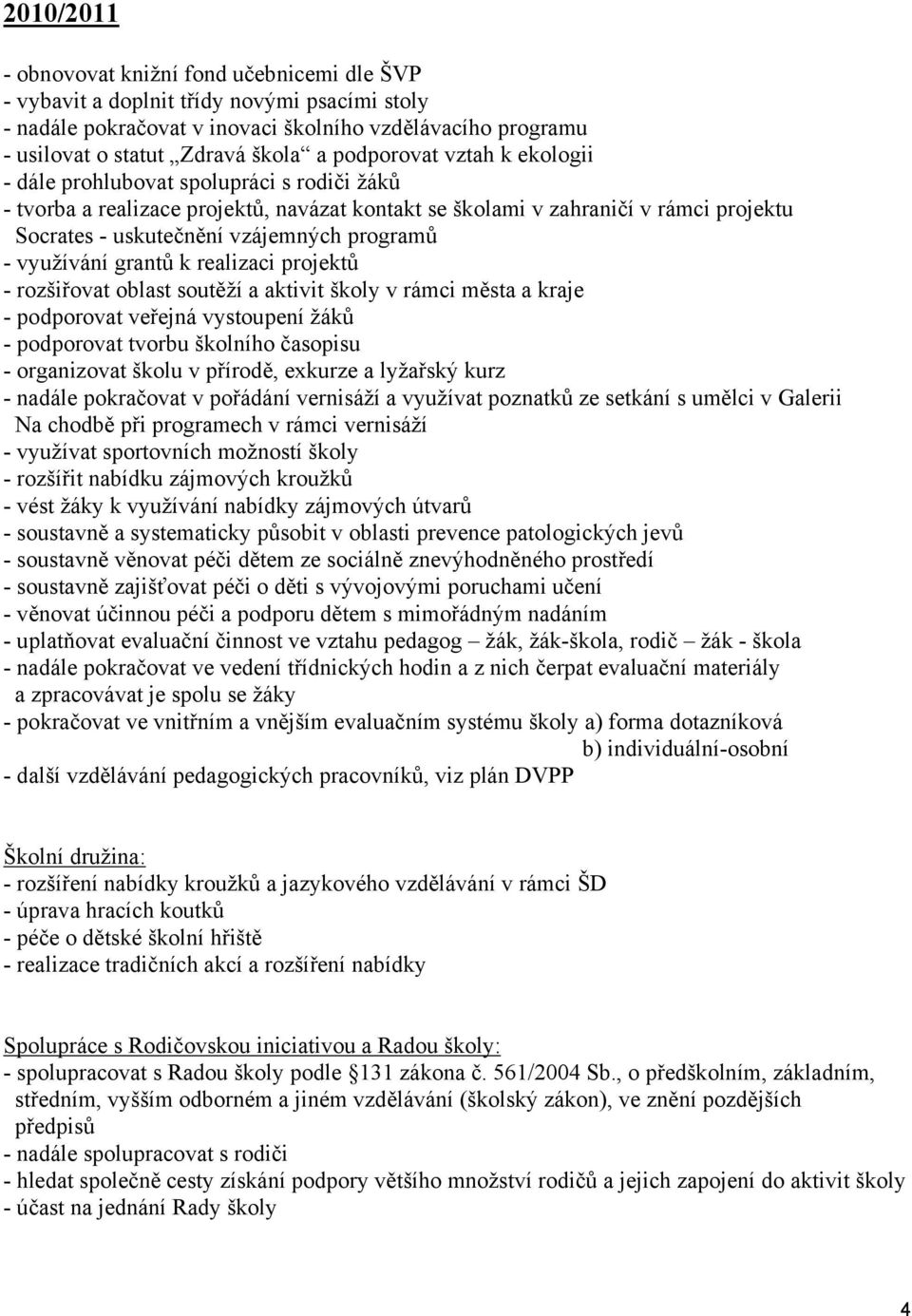 2010/2011

- obnovovat knižní fond učebnicemi dle ŠVP
- vybavit a doplnit třídy novými psacími stoly
- nadále pokračovat v inovaci školního vzdělávacího programu
- usilovat o statut „Zdravá škola“ a podporovat vztah k ekologii
- dále prohlubovat spolupráci s rodiči žáků
- tvorba a realizace projektů, navázat kontakt se školami v zahraničí v rámci projektu Socrates - uskutečnění vzájemných programů
- využívání grantů k realizaci projektů
- rozšiřovat oblast soutěží a aktivit školy v rámci města a kraje
- podporovat veřejná vystoupení žáků
- podporovat tvorbu školního časopisu
- organizovat školu v přírodě, exkurze a lyžařský kurz
- nadále pokračovat v pořádání vernisáží a využívat poznatků ze setkání s umělci v Galerii Na chodbě při programech v rámci vernisáží
- využívat sportovních možností školy
- rozšířit nabídku zájmových kroužků
- vést žáky k využívání nabídky zájmových útvarů
- soustavně a systematicky působit v oblasti prevence patologických jevů
- soustavně věnovat péči dětem ze sociálně znevýhodněného prostředí
- soustavně zajišťovat péči o děti s vývojovými poruchami učení
- věnovat účinnou péči a podporu dětem s mimořádným nadáním
- uplatňovat evaluační činnost ve vztahu pedagog – žák, žák-škola, rodič – žák - škola
- nadále pokračovat ve vedení třídnických hodin a z nich čerpat evaluační materiály a zpracovávat je spolu se žáky
- pokračovat ve vnitřním a vnějším evaluačním systému školy a) forma dotazníková
b) individuální-osobní
- další vzdělávání pedagogických pracovníků, viz plán DVPP

Školní družina:
- rozšíření nabídky kroužků a jazykového vzdělávání v rámci ŠD
- úprava hracích koutků
- péče o dětské školní hřiště
- realizace tradičních akcí a rozšíření nabídky

Spolupráce s Rodičovskou iniciativou a Radou školy:
- spolupracovat s Radou školy podle §131 zákona č. 561/2004 Sb., o předškolním, základním, středním, vyšším odborném a jiném vzdělávání (školský zákon), ve znění pozdějších předpisů
- nadále spolupracovat s rodiči
- hledat společně cesty získání podpory většího množství rodičů a jejich zapojení do aktivit školy
- účast na jednání Rady školy

4